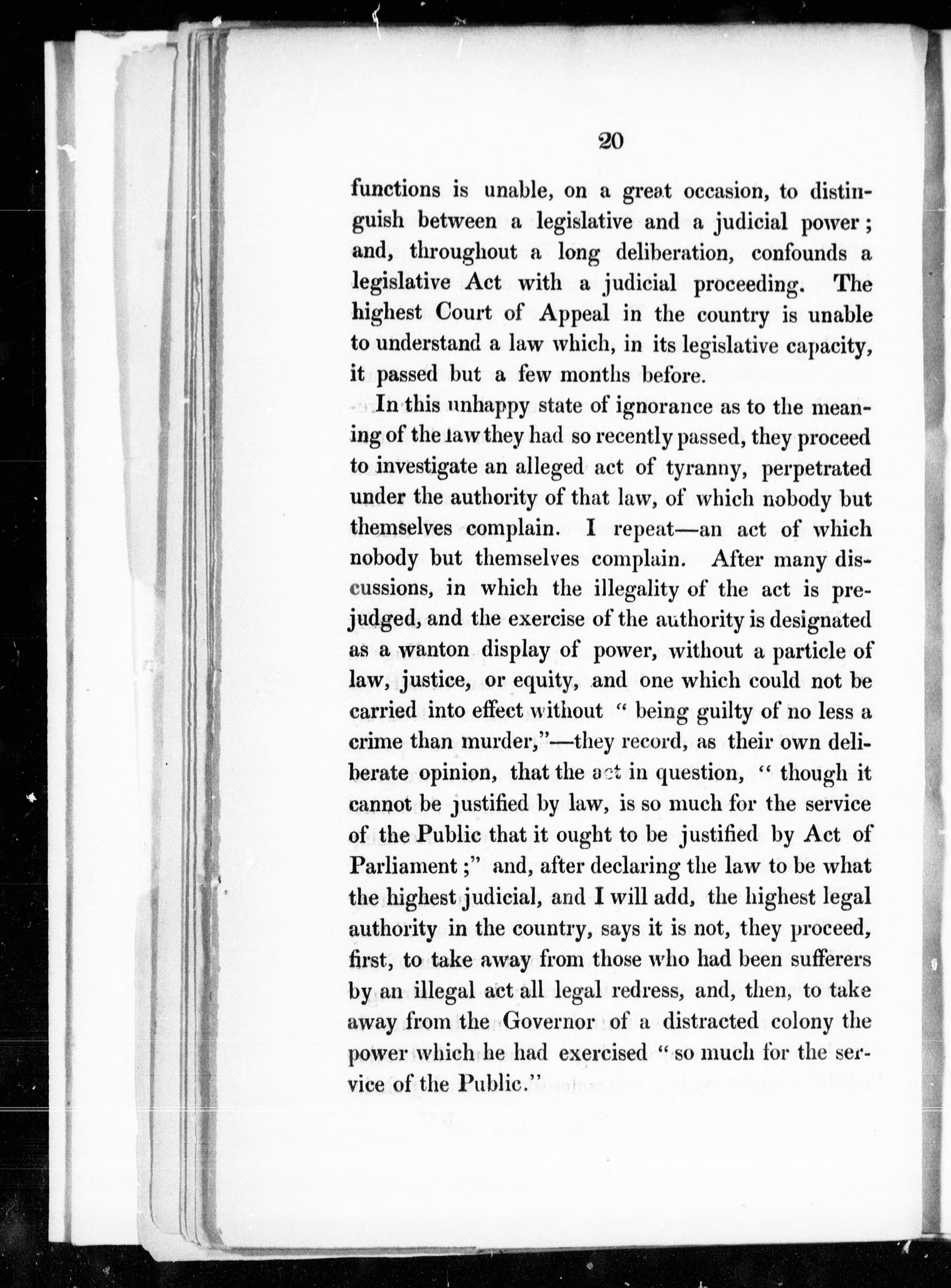 20

functions is unable, on a great occasion, to distinguish between a legislative and a judicial power; and, throughout a long deliberation, confounds a legislative Act with a judicial proceeding. The highest Court of Appeal in the country is unable to understand a law which, in its legislative capacity, it passed but a few months before.

In this unhappy state of ignorance as to the meaning of the law they had so recently passed, they proceed to investigate an alleged act of tyranny, perpetrated under the authority of that law, of which nobody but themselves complain. I repeat—an act of which nobody but themselves complain. After many discussions, in which the illegality of the act is prejudged, and the exercise of the authority is designated as a wanton display of power, without a particle of law, justice, or equity, and one which could not be carried into effect without " being guilty of no less a crime than murder,"—they record, as their own deliberate opinion, that the act in question, " though it cannot be justified by law, is so much for the service of the Public that it ought to be justified by Act of Parliament ;" and, after declaring the law to be what the highest judicial, and I will add, the highest legal authority in the country, says it is not, they proceed, first, to take away from those who had been sufferers by an illegal act all legal redress, and, then, to take away from the Governor of a distracted colony the power which he had exercised " so much for the service of the Public."